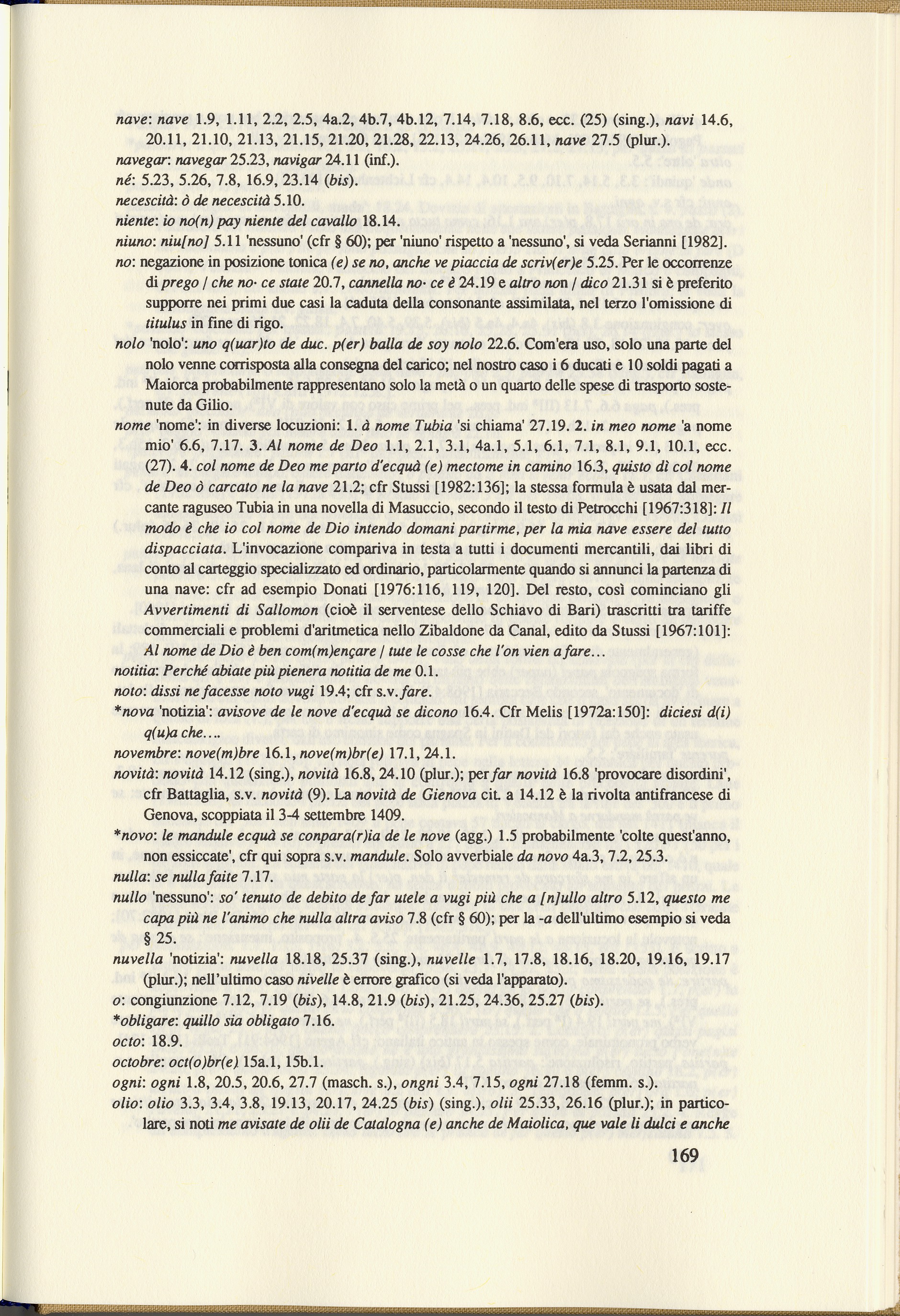 nave: nave 1.9, 1.11, 2.2, 2.5, 4a.2, 4b.7, 4b.12, 7.14, 7.18, 8.6, ecc. (25) (sing.), navi 14.6, 20.11, 21.10, 21.13, 21.15, 21.20, 21.28, 22.13, 24.26, 26.11, nave 27.5 (plur.).
navegar: navegar 25.23, navigar 24.11 (inf.).
né: 5.23, 5.26, 7.8, 16.9, 23.14 (bis).
necescità: ò de necescità 5.10.
niente: io no(n) pay niente del cavallo 18.14.
niuno: niu[no] 5.11 'nessuno' (cfr § 60); per 'niuno' rispetto a 'nessuno', si veda Serianni [1982].
no: negazione in posizione tonica (e) se no, anche ve piaccia de scriv(er)e 5.25. Per le occorrenze di prego / che no· ce state 20.7, cannella no· ce è 24.19 e altro non / dico 21.31 si è preferito supporre nei primi due casi la caduta della consonante assimilata, nel terzo l'omissione di titulus in fine di rigo.
nolo 'nolo': uno q(uar)to de duc. p(er) balla de soy nolo 22.6. Com'era uso, solo una parte del nolo venne corrisposta alla consegna del carico; nel nostro caso i 6 ducati e 10 soldi pagati a Maiorca probabilmente rappresentano solo la metà o un quarto delle spese di trasporto sostenute da Gilio.
nome 'nome': in diverse locuzioni: 1. à nome Tubia 'si chiama' 27.19. 2. in meo nome 'a nome mio' 6.6, 7.17. 3. Al nome de Deo 1.1, 2.1, 3.1, 4a.1, 5.1, 6.1, 7.1, 8.1, 9.1, 10.1, ecc. (27). 4. col nome de Deo me parto d'ecquà (e) mectome in camino 16.3, quisto dì col nome de Deo ò carcato ne la nave 21.2; cfr Stussi [1982:136]; la stessa formula è usata dal mercante raguseo Tubia in una novella di Masuccio, secondo il testo di Petrocchi [1967:318]: Il modo è che io col nome de Dio intendo domani partirme, per la mia nave essere del tutto dispacciata. L'invocazione compariva in testa a tutti i documenti mercantili, dai libri di conto al carteggio specializzato ed ordinario, particolarmente quando si annunci la partenza di una nave: cfr ad esempio Donati [1976:116, 119, 120]. Del resto, così cominciano gli Avvertimenti di Sallomon (cioè il serventese dello Schiavo di Bari) trascritti tra tariffe commerciali e problemi d'aritmetica nello Zibaldone da Canal, edito da Stussi [1967:101]: Al nome de Dio è ben com(m)ençare / tute le cosse che l'on vien a fare...
notitia: Perché abiate più pienera notitia de me 0.1.
noto: dissi ne facesse noto vugi 19.4; cfr s.v. fare.
*nova 'notizia': avisove de le nove d'ecquà se dicono 16.4. Cfr Melis [1972a:150]: diciesi d(i) q(u)a che....
novembre: nove(m)bre 16.1, nove(m)br(e) 17.1, 24.1.
novità: novità 14.12 (sing.), novità 16.8, 24.10 (plur.); per far novità 16.8 'provocare disordini', cfr Battaglia, s.v. novità (9). La novità de Gienova cit. a 14.12 è la rivolta antifrancese di Genova, scoppiata il 3-4 settembre 1409.
*novo: le mandule ecquà se conpara(r)ia de le nove (agg.) 1.5 probabilmente 'colte quest'anno, non essiccate', cfr qui sopra s.v. mandule. Solo avverbiale da novo 4a.3, 7.2, 25.3.
nulla: se nulla faite 7.17.
nullo 'nessuno': so' tenuto de debito de far utele a vugi più che a [n]ullo altro 5.12, questo me capa più ne l'animo che nulla altra aviso 7.8 (cfr § 60); per la -a dell'ultimo esempio si veda § 25.
nuvella 'notizia': nuvella 18.18, 25.37 (sing.), nuvelle 1.7, 17.8, 18.16, 18.20, 19.16, 19.17 (plur.); nell'ultimo caso nivelle è errore grafico (si veda l'apparato).
o: congiunzione 7.12, 7.19 (bis), 14.8, 21.9 (bis), 21.25, 24.36, 25.27 (bis).
*obligare: quillo sia obligato 7.16.
octo: 18.9.
octobre: oct(o)br(e) 15a.1, 15b.1.
ogni: ogni 1.8, 20.5, 20.6, 27.7 (masch. s.), ongni 3.4, 7.15, ogni 27.18 (femm. s.).
olio: olio 3.3, 3.4, 3.8, 19.13, 20.17, 24.25 (bis) (sing.), olii 25.33, 26.16 (plur.); in particolare, si noti me avisate de olii de Catalogna (e) anche de Maiolica, que vale li dulci e anche

169